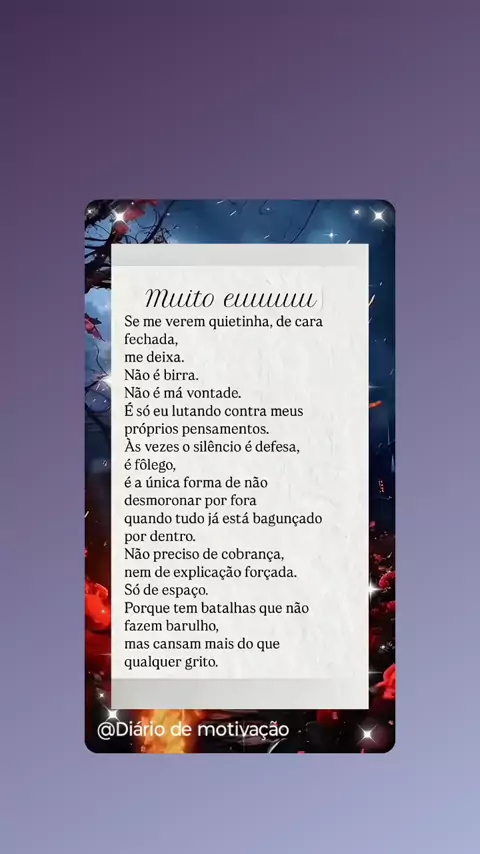 Muito euuuuuu

Se me verem quietinha, de cara fechada,
me deixa.
Não é birra.
Não é má vontade.
É só eu lutando contra meus próprios pensamentos.
Às vezes o silêncio é defesa,
é fôlego,
é a única forma de não desmoronar por fora
quando tudo já está bagunçado por dentro.
Não preciso de cobrança,
nem de explicação forçada.
Só de espaço.
Porque tem batalhas que não fazem barulho,
mas cansam mais do que qualquer grito.

@Diário de motivação